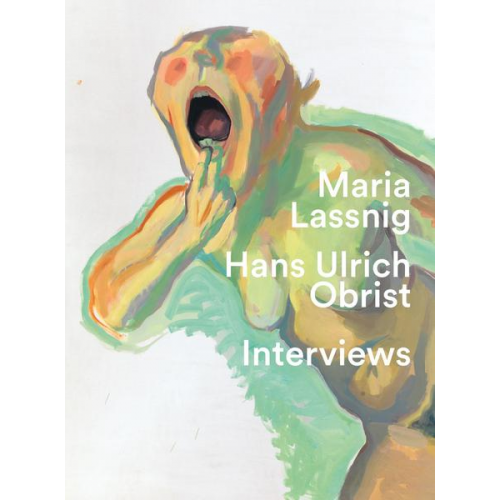 Maria Lassnig

Hans Ulrich Obrist

Interviews